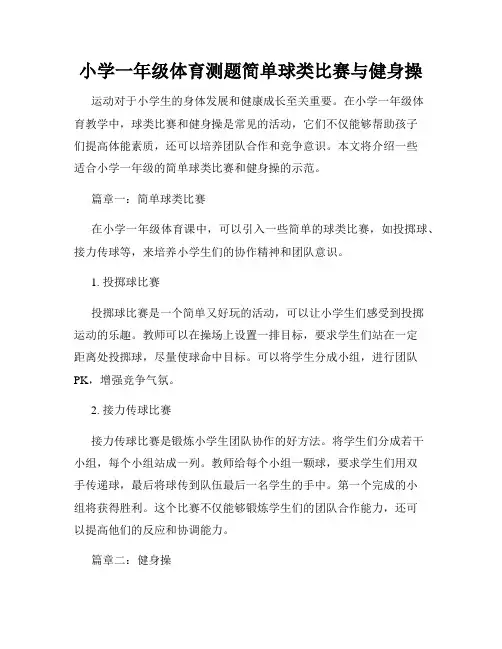 小学一年级体育测题简单球类比赛与健身操

运动对于小学生的身体发展和健康成长至关重要。在小学一年级体育教学中，球类比赛和健身操是常见的活动，它们不仅能够帮助孩子们提高体能素质，还可以培养团队合作和竞争意识。本文将介绍一些适合小学一年级的简单球类比赛和健身操的示范。

篇章一：简单球类比赛

在小学一年级体育课中，可以引入一些简单的球类比赛，如投掷球、接力传球等，来培养小学生们的协作精神和团队意识。

1. 投掷球比赛

投掷球比赛是一个简单又好玩的活动，可以让小学生们感受到投掷运动的乐趣。教师可以在操场上设置一排目标，要求学生们站在一定距离处投掷球，尽量使球命中目标。可以将学生分成小组，进行团队PK，增强竞争气氛。

2. 接力传球比赛

接力传球比赛是锻炼小学生团队协作的好方法。将学生们分成若干小组，每个小组站成一列。教师给每个小组一颗球，要求学生们用双手传递球，最后将球传到队伍最后一名学生的手中。第一个完成的小组将获得胜利。这个比赛不仅能够锻炼学生们的团队合作能力，还可以提高他们的反应和协调能力。

篇章二：健身操